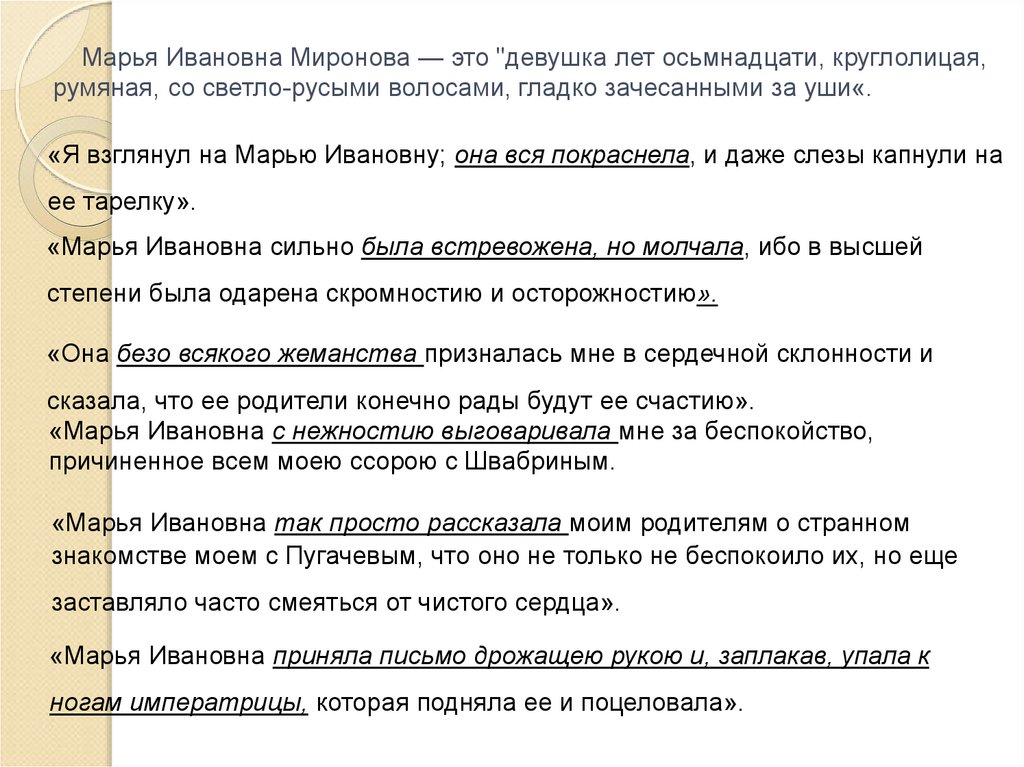 Марья Ивановна Миронова — это "девушка лет осьмнадцати, круглолицая, румяная, со светло-русыми волосами, гладко зачесанными за уши«.

«Я взглянул на Марью Ивановну; она вся покраснела, и даже слезы капнули на ее тарелку».

«Марья Ивановна сильно была встревожена, но молчала, ибо в высшей степени была одарена скромностию и осторожностию».

«Она безо всякого жеманства призналась мне в сердечной склонности и сказала, что ее родители конечно рады будут ее счастию».

«Марья Ивановна с нежностию выговаривала мне за беспокойство, причиненное всем моею ссорою с Швабриным.

«Марья Ивановна так просто рассказала моим родителям о странном знакомстве моем с Пугачевым, что оно не только не беспокоило их, но еще заставляло часто смеяться от чистого сердца».

«Марья Ивановна приняла письмо дрожащею рукою и, заплакав, упала к ногам императрицы, которая подняла ее и поцеловала».